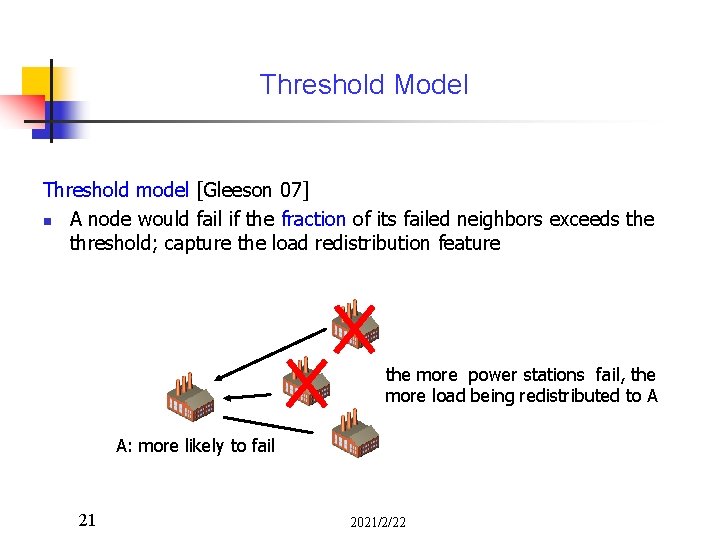 Threshold Model

Threshold model [Gleeson 07]

A node would fail if the fraction of its failed neighbors exceeds the threshold; capture the load redistribution feature

the more power stations fail, the more load being redistributed to A

A: more likely to fail

21

2021/2/22